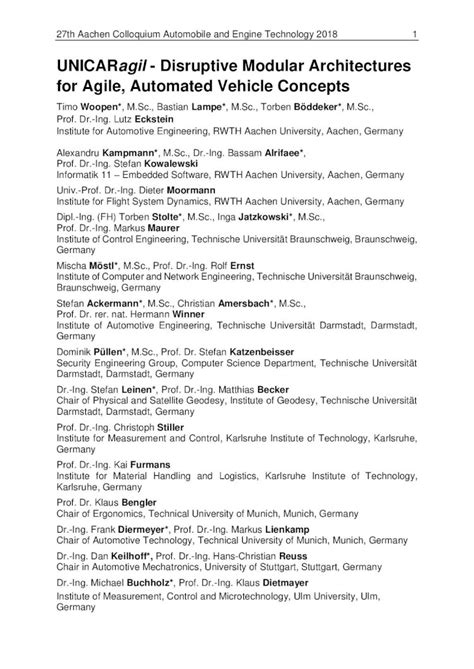 27th Aachen Colloquium Automobile and Engine Technology 2018 1

UNICARagil - Disruptive Modular Architectures for Agile, Automated Vehicle Concepts

Timo Woopen*, M.Sc., Bastian Lampe*, M.Sc., Torben Böddeker*, M.Sc., Prof. Dr.-Ing. Lutz Eckstein
Institute for Automotive Engineering, RWTH Aachen University, Aachen, Germany

Alexandru Kampmann*, M.Sc., Dr.-Ing. Bassam Alrifaee*, Prof. Dr.-Ing. Stefan Kowalewski
Informatik 11 – Embedded Software, RWTH Aachen University, Aachen, Germany

Univ.-Prof. Dr.-Ing. Dieter Moormann
Institute for Flight System Dynamics, RWTH Aachen University, Aachen, Germany

Dipl.-Ing. (FH) Torben Stolte*, M.Sc., Inga Jatzkowski*, M.Sc., Prof. Dr.-Ing. Markus Maurer
Institute of Control Engineering, Technische Universität Braunschweig, Braunschweig, Germany

Mischa Möstl*, M.Sc., Prof. Dr.-Ing. Rolf Ernst
Institute of Computer and Network Engineering, Technische Universität Braunschweig, Braunschweig, Germany

Stefan Ackermann*, M.Sc., Christian Amersbach*, M.Sc., Prof. Dr. rer. nat. Hermann Winner
Institute of Automotive Engineering, Technische Universität Darmstadt, Darmstadt, Germany

Dominik Püllen*, M.Sc., Prof. Dr. Stefan Katzenbeisser
Security Engineering Group, Computer Science Department, Technische Universität Darmstadt, Darmstadt, Germany

Dr.-Ing. Stefan Leinen*, Prof. Dr.-Ing. Matthias Becker
Chair of Physical and Satellite Geodesy, Institute of Geodesy, Technische Universität Darmstadt, Darmstadt, Germany

Prof. Dr.-Ing. Christoph Stiller
Institute for Measurement and Control, Karlsruhe Institute of Technology, Karlsruhe, Germany

Prof. Dr.-Ing. Kai Furmans
Institute for Material Handling and Logistics, Karlsruhe Institute of Technology, Karlsruhe, Germany

Prof. Dr. Klaus Bengler
Chair of Ergonomics, Technical University of Munich, Munich, Germany

Dr.-Ing. Frank Diermeyer*, Prof. Dr.-Ing. Markus Lienkamp
Chair of Automotive Technology, Technical University of Munich, Munich, Germany

Dr.-Ing. Dan Keilhoff*, Prof. Dr.-Ing. Hans-Christian Reuss
Chair in Automotive Mechatronics, University of Stuttgart, Stuttgart, Germany

Dr.-Ing. Michael Buchholz*, Prof. Dr.-Ing. Klaus Dietmayer
Institute of Measurement, Control and Microtechnology, Ulm University, Ulm, Germany